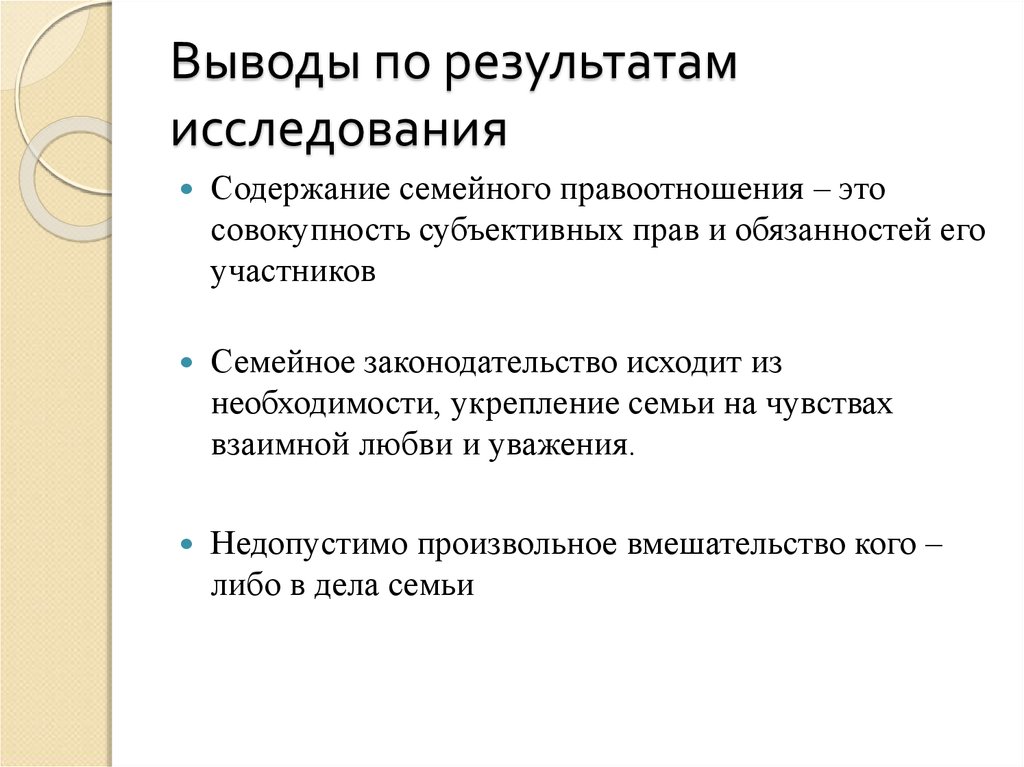 Выводы по результатам исследования

Содержание семейного правоотношения – это совокупность субъективных прав и обязанностей его участников

Семейное законодательство исходит из необходимости, укрепление семьи на чувствах взаимной любви и уважения.

Недопустимо произвольное вмешательство кого – либо в дела семьи